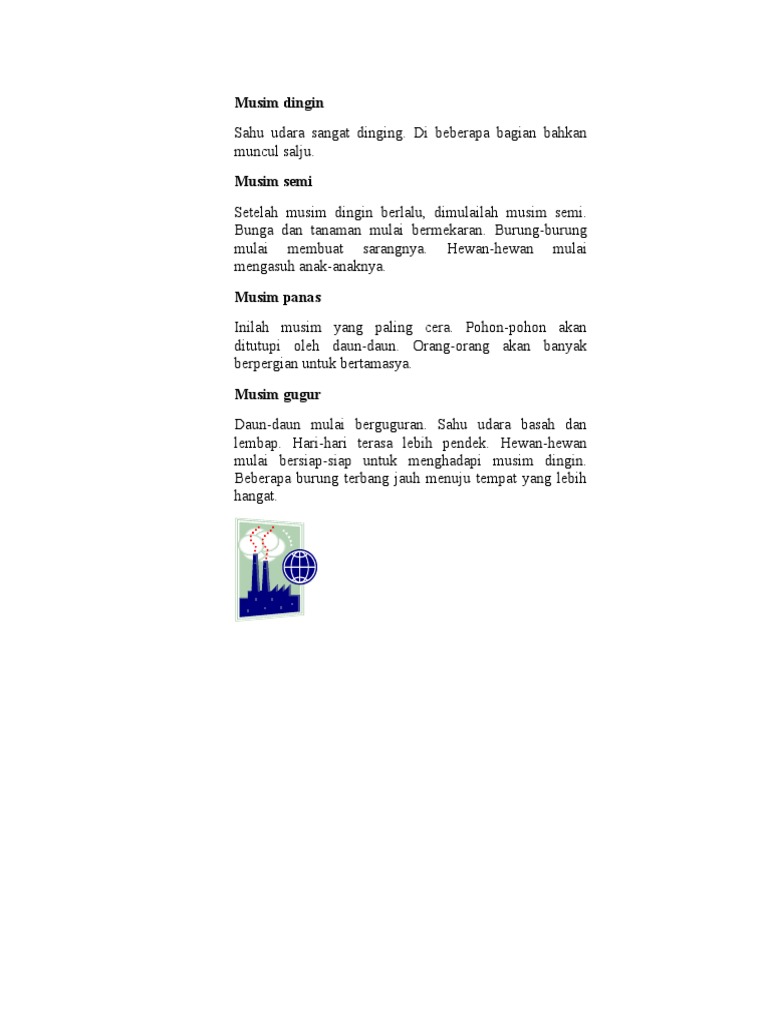 **Musim dingin**

Sahu udara sangat dinging. Di beberapa bagian bahkan muncul salju.

**Musim semi**

Setelah musim dingin berlalu, dimulailah musim semi. Bunga dan tanaman mulai bermekaran. Burung-burung mulai membuat sarangnya. Hewan-hewan mulai mengasuh anak-anaknya.

**Musim panas**

Inilah musim yang paling cera. Pohon-pohon akan ditutupi oleh daun-daun. Orang-orang akan banyak berpergian untuk bertamasya.

**Musim gugur**

Daun-daun mulai berguguran. Sahu udara basah dan lembap. Hari-hari terasa lebih pendek. Hewan-hewan mulai bersiap-siap untuk menghadapi musim dingin. Beberapa burung terbang jauh menuju tempat yang lebih hangat.